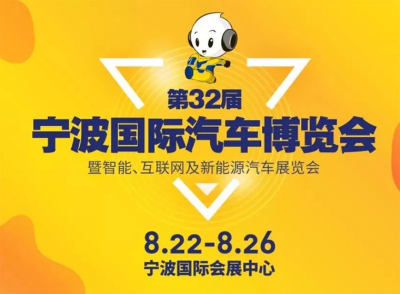 第32届
宁波国际汽车博览会
暨智能、互联网及新能源汽车展览会

8.22-8.26
宁波国际会展中心